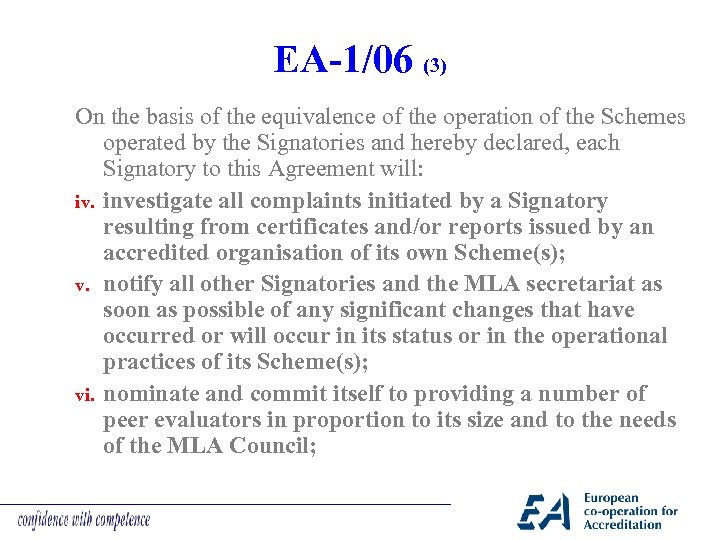 EA-1/06 (3)

On the basis of the equivalence of the operation of the Schemes operated by the Signatories and hereby declared, each Signatory to this Agreement will:

iv. investigate all complaints initiated by a Signatory resulting from certificates and/or reports issued by an accredited organisation of its own Scheme(s);

v. notify all other Signatories and the MLA secretariat as soon as possible of any significant changes that have occurred or will occur in its status or in the operational practices of its Scheme(s);

vi. nominate and commit itself to providing a number of peer evaluators in proportion to its size and to the needs of the MLA Council;

confidence with competence

EA
European
co-operation for
Accreditation